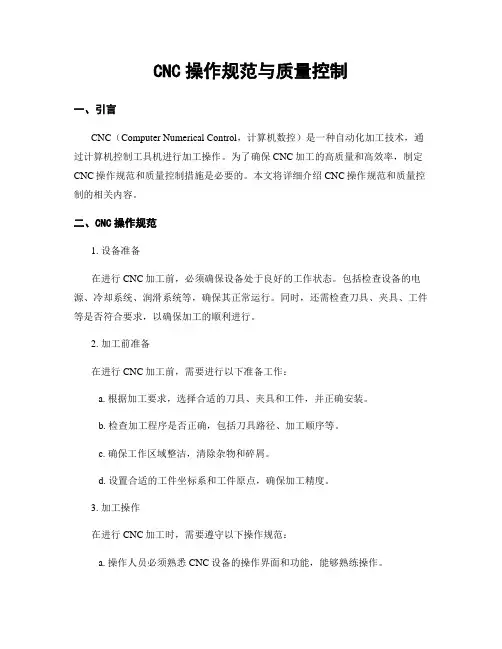 CNC 操作规范与质量控制

一、引言

CNC（Computer Numerical Control，计算机数控）是一种自动化加工技术，通过计算机控制工具机进行加工操作。为了确保 CNC 加工的高质量和高效率，制定 CNC 操作规范和质量控制措施是必要的。本文将详细介绍 CNC 操作规范和质量控制的相关内容。

二、CNC 操作规范

1. 设备准备

在进行 CNC 加工前，必须确保设备处于良好的工作状态。包括检查设备的电源、冷却系统、润滑系统等，确保其正常运行。同时，还需检查刀具、夹具、工件等是否符合要求，以确保加工的顺利进行。

2. 加工前准备

在进行 CNC 加工前，需要进行以下准备工作：

a. 根据加工要求，选择合适的刀具、夹具和工件，并正确安装。

b. 检查加工程序是否正确，包括刀具路径、加工顺序等。

c. 确保工作区域整洁，清除杂物和碎屑。

d. 设置合适的工件坐标系和工件原点，确保加工精度。

3. 加工操作

在进行 CNC 加工时，需要遵守以下操作规范：

a. 操作人员必须熟悉 CNC 设备的操作界面和功能，能够熟练操作。